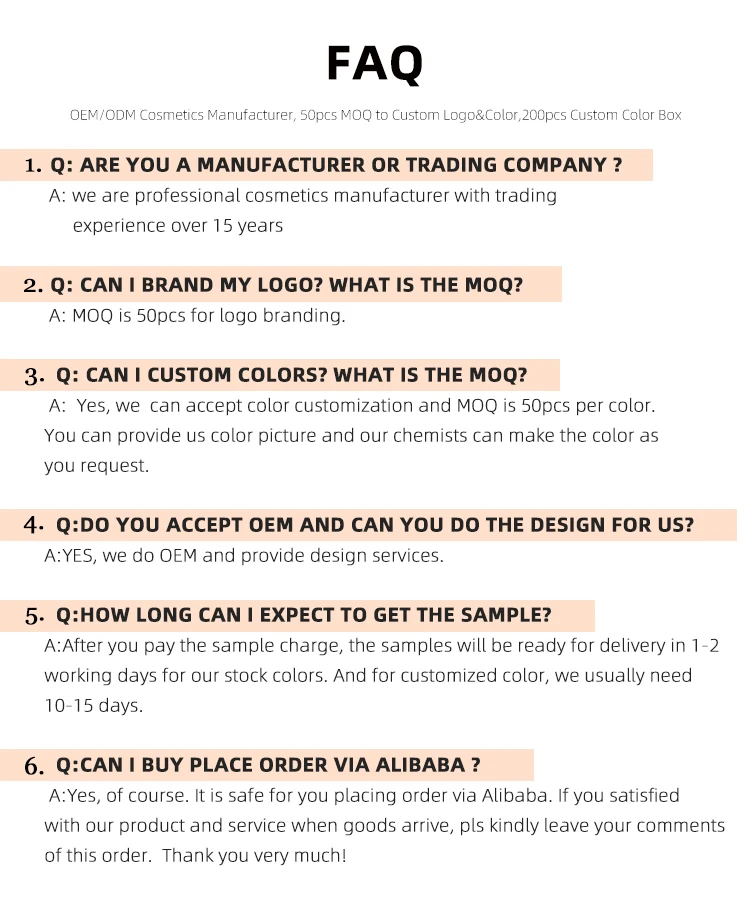 FAQ

OEM/ODM Cosmetics Manufacturer, 50pcs MOQ to Custom Logo&Color,200pcs Custom Color Box

1. Q: ARE YOU A MANUFACTURER OR TRADING COMPANY ?
A: we are professional cosmetics manufacturer with trading experience over 15 years

2. Q: CAN I BRAND MY LOGO? WHAT IS THE MOQ?
A: MOQ is 50pcs for logo branding.

3. Q: CAN I CUSTOM COLORS? WHAT IS THE MOQ?
A: Yes, we can accept color customization and MOQ is 50pcs per color. You can provide us color picture and our chemists can make the color as you request.

4. Q:DO YOU ACCEPT OEM AND CAN YOU DO THE DESIGN FOR US?
A:YES, we do OEM and provide design services.

5. Q:HOW LONG CAN I EXPECT TO GET THE SAMPLE?
A:After you pay the sample charge, the samples will be ready for delivery in 1-2 working days for our stock colors. And for customized color, we usually need 10-15 days.

6. Q:CAN I BUY PLACE ORDER VIA ALIBABA ?
A:Yes, of course. It is safe for you placing order via Alibaba. If you satisfied with our product and service when goods arrive, pls kindly leave your comments of this order. Thank you very much!